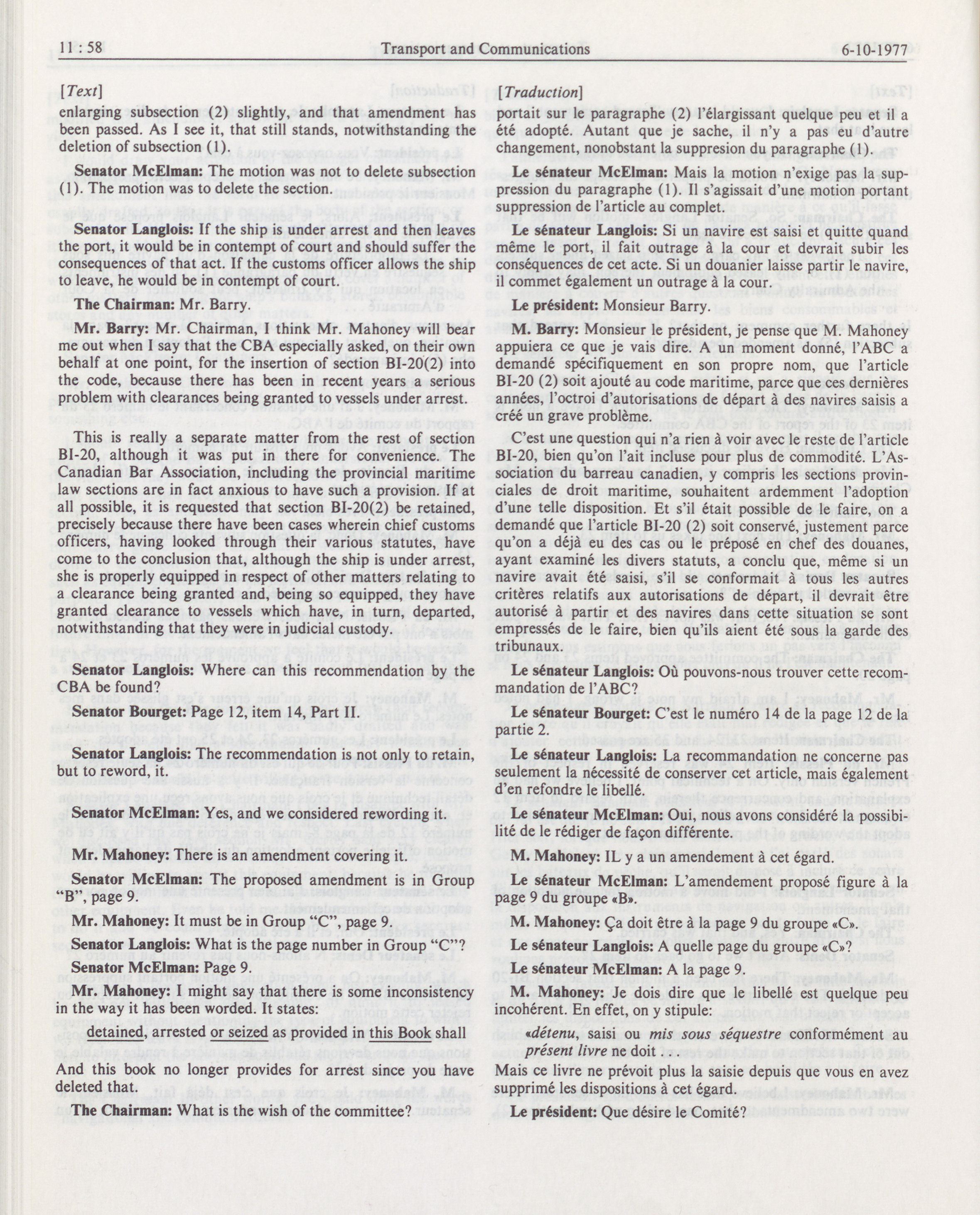 11 : 58 Transport and Communications 6-10-1977

[Text]

enlarging subsection (2) slightly, and that amendment has been passed. As I see it, that still stands, notwithstanding the deletion of subsection (1).

Senator McElman: The motion was not to delete subsection (1). The motion was to delete the section.

Senator Langlois: If the ship is under arrest and then leaves the port, it would be in contempt of court and should suffer the consequences of that act. If the customs officer allows the ship to leave, he would be in contempt of court.

The Chairman: Mr. Barry.

Mr. Barry: Mr. Chairman, I think Mr. Mahoney will bear me out when I say that the CBA especially asked, on their own behalf at one point, for the insertion of section BI-20(2) into the code, because there has been in recent years a serious problem with clearances being granted to vessels under arrest.

This is really a separate matter from the rest of section BI-20, although it was put in there for convenience. The Canadian Bar Association, including the provincial maritime law sections are in fact anxious to have such a provision. If at all possible, it is requested that section BI-20(2) be retained, precisely because there have been cases wherein chief customs officers, having looked through their various statutes, have come to the conclusion that, although the ship is under arrest, she is properly equipped in respect of other matters relating to a clearance being granted and, being so equipped, they have granted clearance to vessels which have, in turn, departed, notwithstanding that they were in judicial custody.

Senator Langlois: Where can this recommendation by the CBA be found?

Senator Bourget: Page 12, item 14, Part II.

Senator Langlois: The recommendation is not only to retain, but to reword, it.

Senator McElman: Yes, and we considered rewording it.

Mr. Mahoney: There is an amendment covering it.

Senator McElman: The proposed amendment is in Group "B", page 9.

Mr. Mahoney: It must be in Group "C", page 9.

Senator Langlois: What is the page number in Group "C"?

Senator McElman: Page 9.

Mr. Mahoney: I might say that there is some inconsistency in the way it has been worded. It states:

detained, arrested or seized as provided in this Book shall

And this book no longer provides for arrest since you have deleted that.

The Chairman: What is the wish of the committee?

[Traduction]

portait sur le paragraphe (2) l'élargissant quelque peu et il a été adopté. Autant que je sache, il n'y a pas eu d'autre changement, nonobstant la suppresion du paragraphe (1).

Le sénateur McElman: Mais la motion n'exige pas la suppression du paragraphe (1). Il s'agissait d'une motion portant suppression de l'article au complet.

Le sénateur Langlois: Si un navire est saisi et quitte quand même le port, il fait outrage à la cour et devrait subir les conséquences de cet acte. Si un douanier laisse partir le navire, il commet également un outrage à la cour.

Le président: Monsieur Barry.

M. Barry: Monsieur le président, je pense que M. Mahoney appuiera ce que je vais dire. A un moment donné, l'ABC a demandé spécifiquement en son propre nom, que l'article BI-20 (2) soit ajouté au code maritime, parce que ces dernières années, l'octroi d'autorisations de départ à des navires saisis a créé un grave problème.

C'est une question qui n'a rien à voir avec le reste de l'article BI-20, bien qu'on l'ait incluse pour plus de commodité. L'Association du barreau canadien, y compris les sections provinciales de droit maritime, souhaitent ardemment l'adoption d'une telle disposition. Et s'il était possible de le faire, on a demandé que l'article BI-20 (2) soit conservé, justement parce qu'on a déjà eu des cas ou le préposé en chef des douanes, ayant examiné les divers statuts, a conclu que, même si un navire avait été saisi, s'il se conformait à tous les autres critères relatifs aux autorisations de départ, il devrait être autorisé à partir et des navires dans cette situation se sont empressés de le faire, bien qu'ils aient été sous la garde des tribunaux.

Le sénateur Langlois: Où pouvons-nous trouver cette recommandation de l'ABC?

Le sénateur Bourget: C'est le numéro 14 de la page 12 de la partie 2.

Le sénateur Langlois: La recommandation ne concerne pas seulement la nécessité de conserver cet article, mais également d'en refondre le libellé.

Le sénateur McElman: Oui, nous avons considéré la possibilité de le rédiger de façon différente.

M. Mahoney: IL y a un amendement à cet égard.

Le sénateur McElman: L'amendement proposé figure à la page 9 du groupe «B».

M. Mahoney: Ça doit être à la page 9 du groupe «C».

Le sénateur Langlois: A quelle page du groupe «C»?

Le sénateur McElman: A la page 9.

M. Mahoney: Je dois dire que le libellé est quelque peu incohérent. En effet, on y stipule:

«détenu, saisi ou mis sous séquestre conformément au présent livre ne doit . . .

Mais ce livre ne prévoit plus la saisie depuis que vous en avez supprimé les dispositions à cet égard.

Le président: Que désire le Comité?